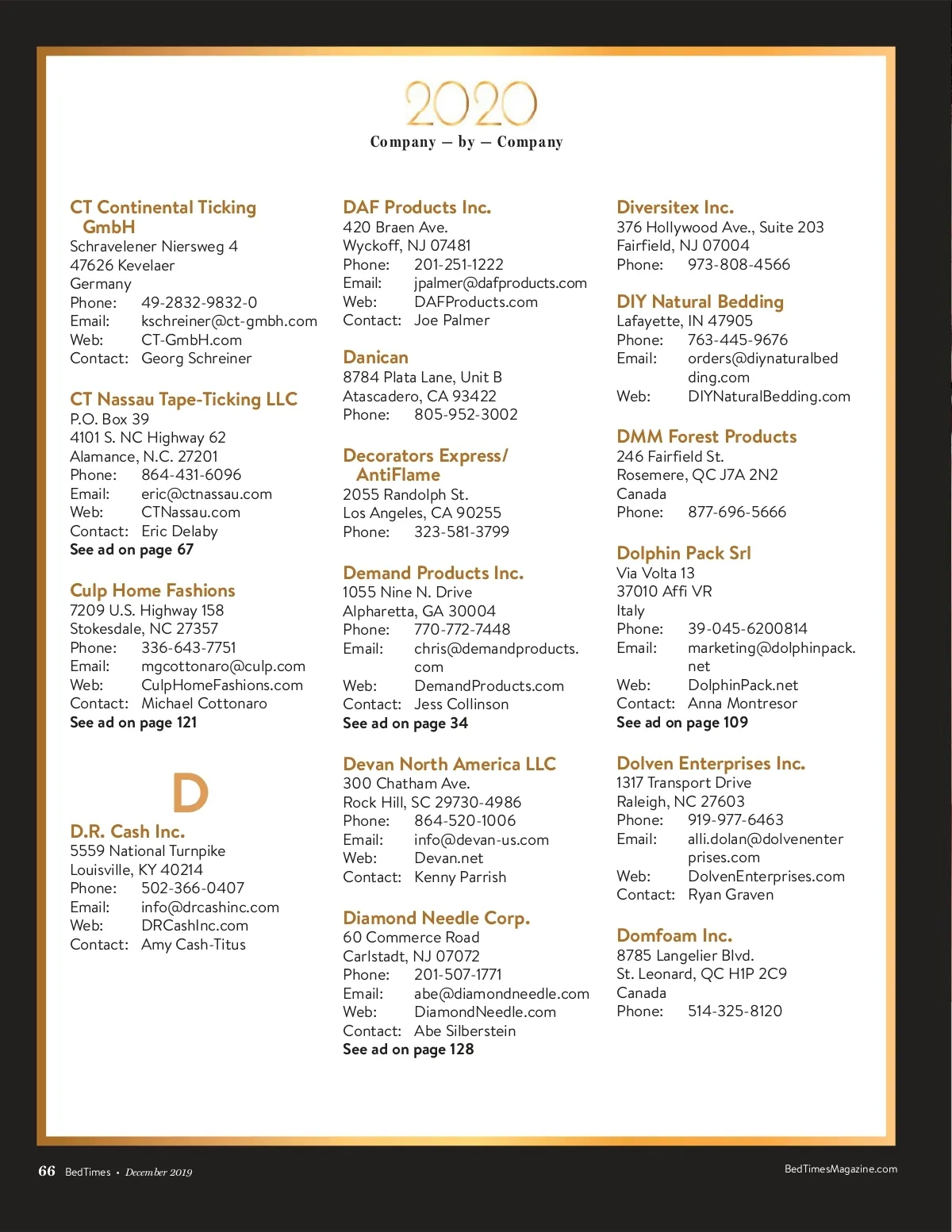 2020
Company — by — Company

CT Continental Ticking GmbH
Schravelener Niersweg 4
47626 Kevelaer
Germany
Phone: 49-2832-9832-0
Email: kschreiner@ct-gmbh.com
Web: CT-GmbH.com
Contact: Georg Schreiner

CT Nassau Tape-Ticking LLC
P.O. Box 39
4101 S. NC Highway 62
Alamance, N.C. 27201
Phone: 864-431-6096
Email: eric@ctnassau.com
Web: CTNassau.com
Contact: Eric Delaby
See ad on page 67

Culp Home Fashions
7209 U.S. Highway 158
Stokesdale, NC 27357
Phone: 336-643-7751
Email: mgcottonaro@culp.com
Web: CulpHomeFashions.com
Contact: Michael Cottonaro
See ad on page 121

D

D.R. Cash Inc.
5559 National Turnpike
Louisville, KY 40214
Phone: 502-366-0407
Email: info@drcashinc.com
Web: DRCashInc.com
Contact: Amy Cash-Titus

DAF Products Inc.
420 Braen Ave.
Wyckoff, NJ 07481
Phone: 201-251-1222
Email: jpalmer@dafproducts.com
Web: DAFProducts.com
Contact: Joe Palmer

Danican
8784 Plata Lane, Unit B
Atascadero, CA 93422
Phone: 805-952-3002

Decorators Express/ AntiFlame
2055 Randolph St.
Los Angeles, CA 90255
Phone: 323-581-3799

Demand Products Inc.
1055 Nine N. Drive
Alpharetta, GA 30004
Phone: 770-772-7448
Email: chris@demandproducts.com
Web: DemandProducts.com
Contact: Jess Collinson
See ad on page 34

Devan North America LLC
300 Chatham Ave.
Rock Hill, SC 29730-4986
Phone: 864-520-1006
Email: info@devan-us.com
Web: Devan.net
Contact: Kenny Parrish

Diamond Needle Corp.
60 Commerce Road
Carlstadt, NJ 07072
Phone: 201-507-1771
Email: abe@diamondneedle.com
Web: DiamondNeedle.com
Contact: Abe Silberstein
See ad on page 128

Diversitex Inc.
376 Hollywood Ave., Suite 203
Fairfield, NJ 07004
Phone: 973-808-4566

DIY Natural Bedding
Lafayette, IN 47905
Phone: 763-445-9676
Email: orders@diynaturalbedding.com
Web: DIYNaturalBedding.com

DMM Forest Products
246 Fairfield St.
Rosemere, QC J7A 2N2
Canada
Phone: 877-696-5666

Dolphin Pack Srl
Via Volta 13
37010 Affi VR
Italy
Phone: 39-045-6200814
Email: marketing@dolphinpack.net
Web: DolphinPack.net
Contact: Anna Montresor
See ad on page 109

Dolven Enterprises Inc.
1317 Transport Drive
Raleigh, NC 27603
Phone: 919-977-6463
Email: alli.dolan@dolvenenterprises.com
Web: DolvenEnterprises.com
Contact: Ryan Graven

Domfoam Inc.
8785 Langelier Blvd.
St. Leonard, QC H1P 2C9
Canada
Phone: 514-325-8120

66 BedTimes • December 2019

BedTimesMagazine.com